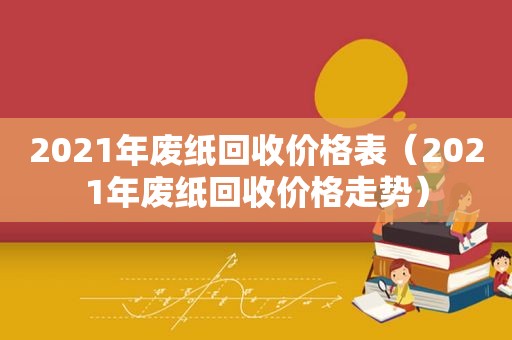 2021年废纸回收价格表（2021年废纸回收价格走势）